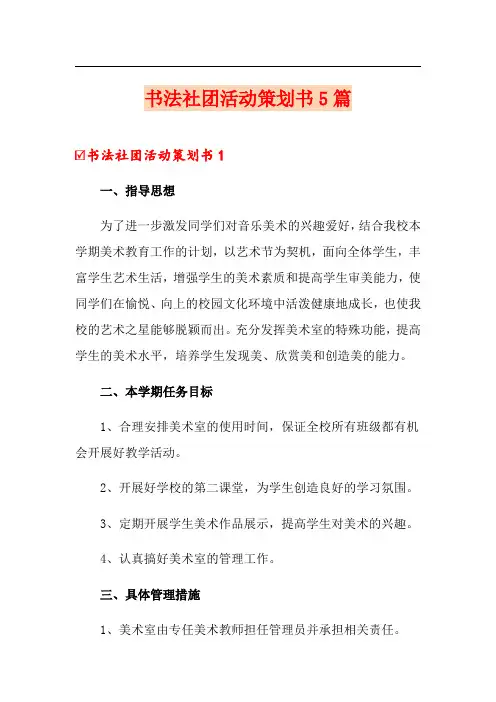 书法社团活动策划书5篇

☑书法社团活动策划书1

一、指导思想

为了进一步激发同学们对音乐美术的兴趣爱好，结合我校本学期美术教育工作的计划，以艺术节为契机，面向全体学生，丰富学生艺术生活，增强学生的美术素质和提高学生审美能力，使同学们在愉悦、向上的校园文化环境中活泼健康地成长，也使我校的艺术之星能够脱颖而出。充分发挥美术室的特殊功能，提高学生的美术水平，培养学生发现美、欣赏美和创造美的能力。

二、本学期任务目标

1、合理安排美术室的使用时间，保证全校所有班级都有机会开展好教学活动。

2、开展好学校的第二课堂，为学生创造良好的学习氛围。

3、定期开展学生美术作品展示，提高学生对美术的兴趣。

4、认真搞好美术室的管理工作。

三、具体管理措施

1、美术室由专任美术教师担任管理员并承担相关责任。